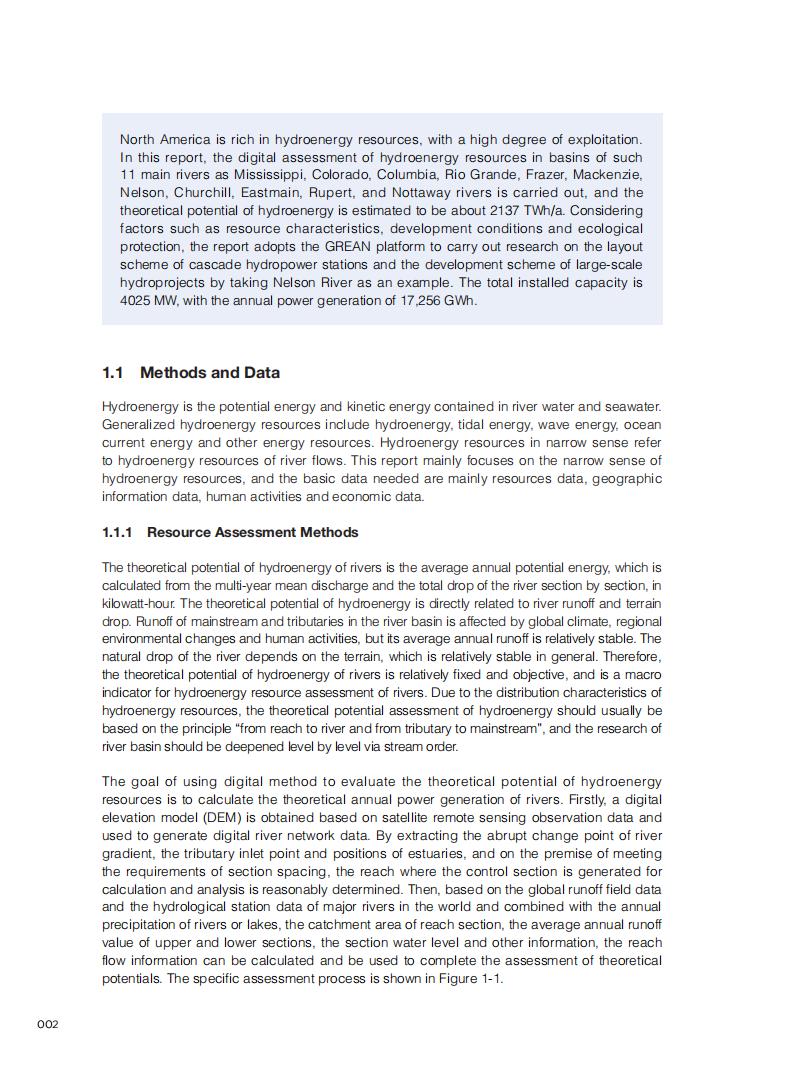 North America is rich in hydroenergy resources, with a high degree of exploitation. In this report, the digital assessment of hydroenergy resources in basins of such 11 main rivers as Mississippi, Colorado, Columbia, Rio Grande, Frazer, Mackenzie, Nelson, Churchill, Eastmain, Rupert, and Nottaway rivers is carried out, and the theoretical potential of hydroenergy is estimated to be about 2137 TWh/a. Considering factors such as resource characteristics, development conditions and ecological protection, the report adopts the GREAN platform to carry out research on the layout scheme of cascade hydropower stations and the development scheme of large-scale hydroprojects by taking Nelson River as an example. The total installed capacity is 4025 MW, with the annual power generation of 17,256 GWh.

1.1 Methods and Data

Hydroenergy is the potential energy and kinetic energy contained in river water and seawater. Generalized hydroenergy resources include hydroenergy, tidal energy, wave energy, ocean current energy and other energy resources. Hydroenergy resources in narrow sense refer to hydroenergy resources of river flows. This report mainly focuses on the narrow sense of hydroenergy resources, and the basic data needed are mainly resources data, geographic information data, human activities and economic data.

1.1.1 Resource Assessment Methods

The theoretical potential of hydroenergy of rivers is the average annual potential energy, which is calculated from the multi-year mean discharge and the total drop of the river section by section, in kilowatt-hour. The theoretical potential of hydroenergy is directly related to river runoff and terrain drop. Runoff of mainstream and tributaries in the river basin is affected by global climate, regional environmental changes and human activities, but its average annual runoff is relatively stable. The natural drop of the river depends on the terrain, which is relatively stable in general. Therefore, the theoretical potential of hydroenergy of rivers is relatively fixed and objective, and is a macro indicator for hydroenergy resource assessment of rivers. Due to the distribution characteristics of hydroenergy resources, the theoretical potential assessment of hydroenergy should usually be based on the principle "from reach to river and from tributary to mainstream", and the research of river basin should be deepened level by level via stream order.

The goal of using digital method to evaluate the theoretical potential of hydroenergy resources is to calculate the theoretical annual power generation of rivers. Firstly, a digital elevation model (DEM) is obtained based on satellite remote sensing observation data and used to generate digital river network data. By extracting the abrupt change point of river gradient, the tributary inlet point and positions of estuaries, and on the premise of meeting the requirements of section spacing, the reach where the control section is generated for calculation and analysis is reasonably determined. Then, based on the global runoff field data and the hydrological station data of major rivers in the world and combined with the annual precipitation of rivers or lakes, the catchment area of reach section, the average annual runoff value of upper and lower sections, the section water level and other information, the reach flow information can be calculated and be used to complete the assessment of theoretical potentials. The specific assessment process is shown in Figure 1-1.

002